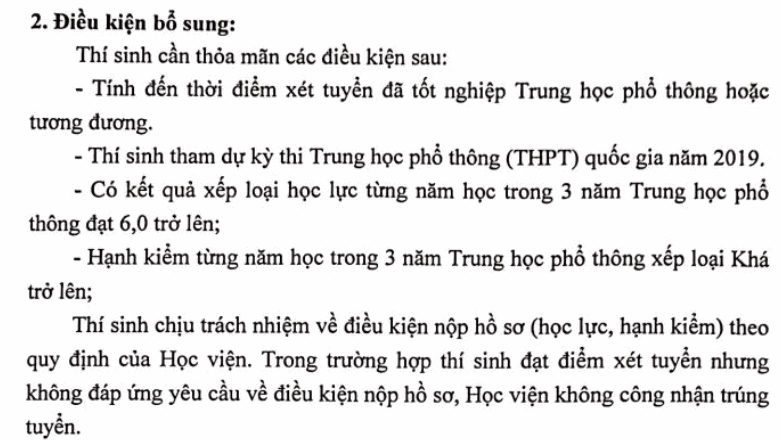 2. Điều kiện bổ sung:

Thí sinh cần thỏa mãn các điều kiện sau:

- Tính đến thời điểm xét tuyển đã tốt nghiệp Trung học phổ thông hoặc tương đương.

- Thí sinh tham dự kỳ thi Trung học phổ thông (THPT) quốc gia năm 2019.

- Có kết quả xếp loại học lực từng năm học trong 3 năm Trung học phổ thông đạt 6,0 trở lên;

- Hạnh kiểm từng năm học trong 3 năm Trung học phổ thông xếp loại Khá trở lên;

Thí sinh chịu trách nhiệm về điều kiện nộp hồ sơ (học lực, hạnh kiểm) theo quy định của Học viện. Trong trường hợp thí sinh đạt điểm xét tuyển nhưng không đáp ứng yêu cầu về điều kiện nộp hồ sơ, Học viện không công nhận trúng tuyển.